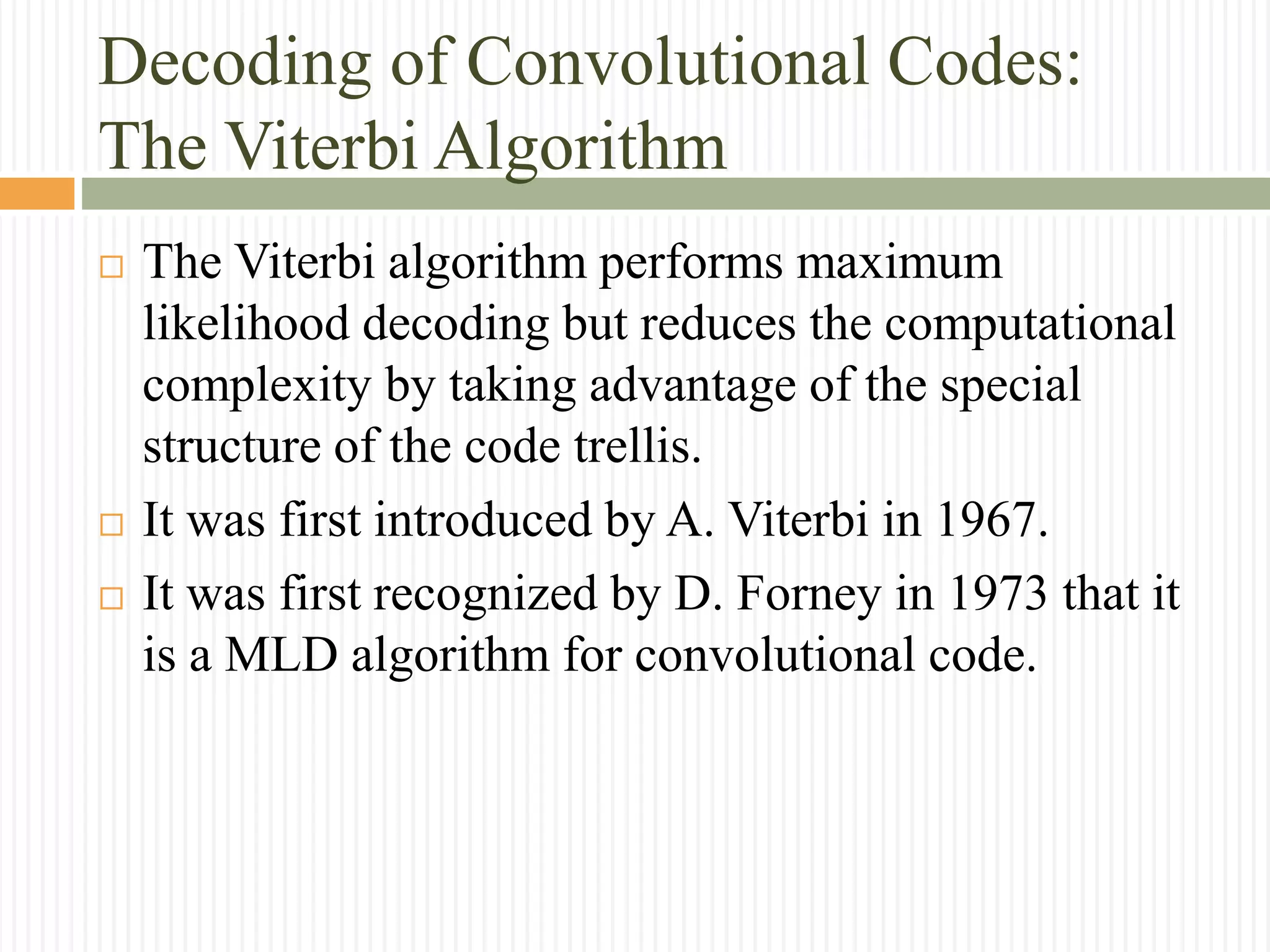 Decoding of Convolutional Codes: The Viterbi Algorithm

□ The Viterbi algorithm performs maximum likelihood decoding but reduces the computational complexity by taking advantage of the special structure of the code trellis.

□ It was first introduced by A. Viterbi in 1967.

□ It was first recognized by D. Forney in 1973 that it is a MLD algorithm for convolutional code.